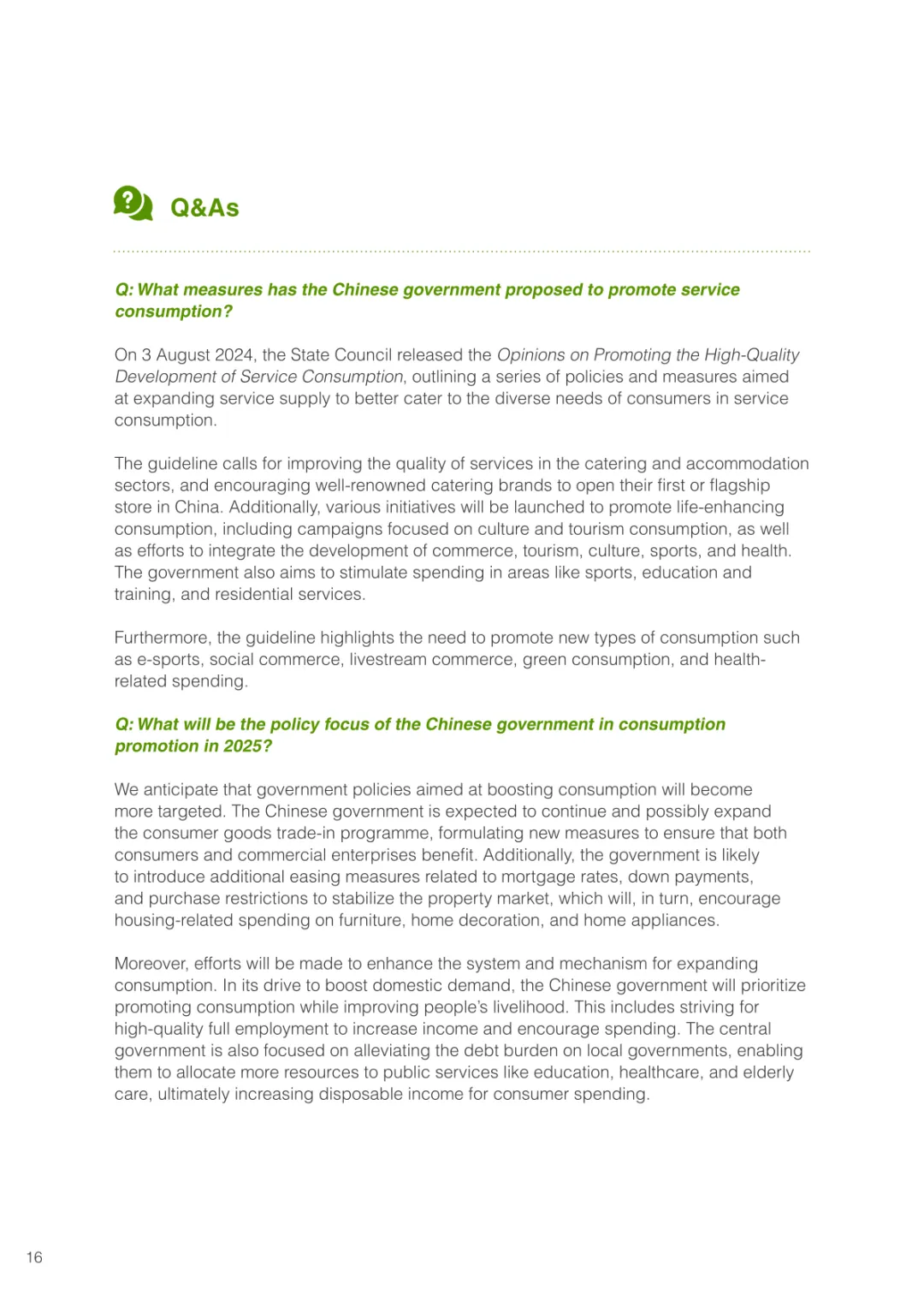 Q&As

Q: What measures has the Chinese government proposed to promote service consumption?

On 3 August 2024, the State Council released the Opinions on Promoting the High-Quality Development of Service Consumption, outlining a series of policies and measures aimed at expanding service supply to better cater to the diverse needs of consumers in service consumption.

The guideline calls for improving the quality of services in the catering and accommodation sectors, and encouraging well-renowned catering brands to open their first or flagship store in China. Additionally, various initiatives will be launched to promote life-enhancing consumption, including campaigns focused on culture and tourism consumption, as well as efforts to integrate the development of commerce, tourism, culture, sports, and health. The government also aims to stimulate spending in areas like sports, education and training, and residential services.

Furthermore, the guideline highlights the need to promote new types of consumption such as e-sports, social commerce, livestream commerce, green consumption, and health-related spending.

Q: What will be the policy focus of the Chinese government in consumption promotion in 2025?

We anticipate that government policies aimed at boosting consumption will become more targeted. The Chinese government is expected to continue and possibly expand the consumer goods trade-in programme, formulating new measures to ensure that both consumers and commercial enterprises benefit. Additionally, the government is likely to introduce additional easing measures related to mortgage rates, down payments, and purchase restrictions to stabilize the property market, which will, in turn, encourage housing-related spending on furniture, home decoration, and home appliances.

Moreover, efforts will be made to enhance the system and mechanism for expanding consumption. In its drive to boost domestic demand, the Chinese government will prioritize promoting consumption while improving people's livelihood. This includes striving for high-quality full employment to increase income and encourage spending. The central government is also focused on alleviating the debt burden on local governments, enabling them to allocate more resources to public services like education, healthcare, and elderly care, ultimately increasing disposable income for consumer spending.

16